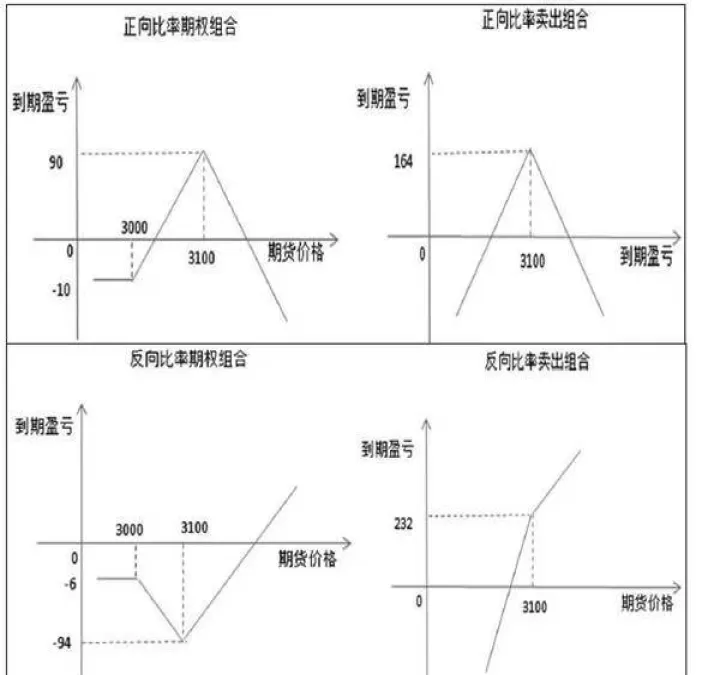 正向比率期权组合

到期盈亏

90

3000

0

3100

期货价格

-10

正向比率卖出组合

到期盈亏

164

0

3100

到期盈亏

反向比率期权组合

到期盈亏

3000

3100

0

期货价格

-6

-94

反向比率卖出组合

到期盈亏

232

0

3100

期货价格